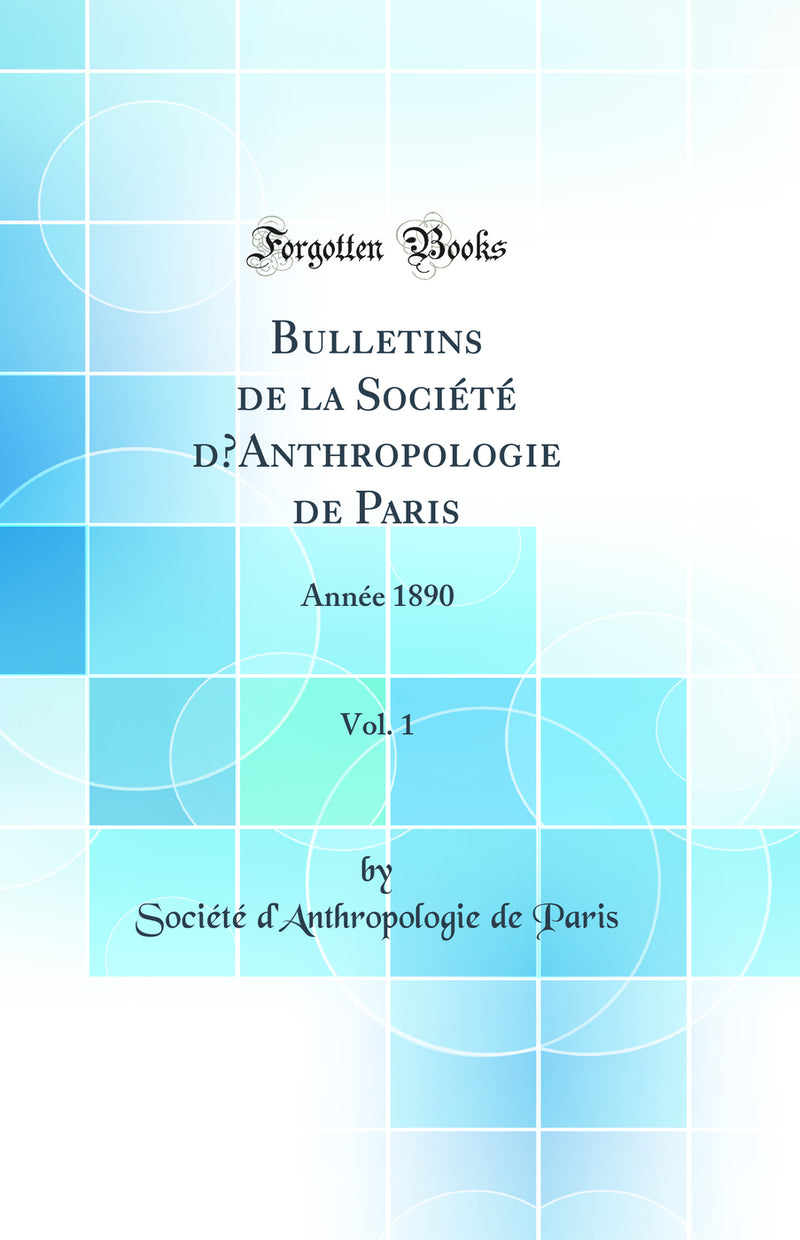 Forgotten Books

Bulletins de la Société d?Anthropologie de Paris

Année 1890

Vol. 1

by

Société d'Anthropologie de Paris